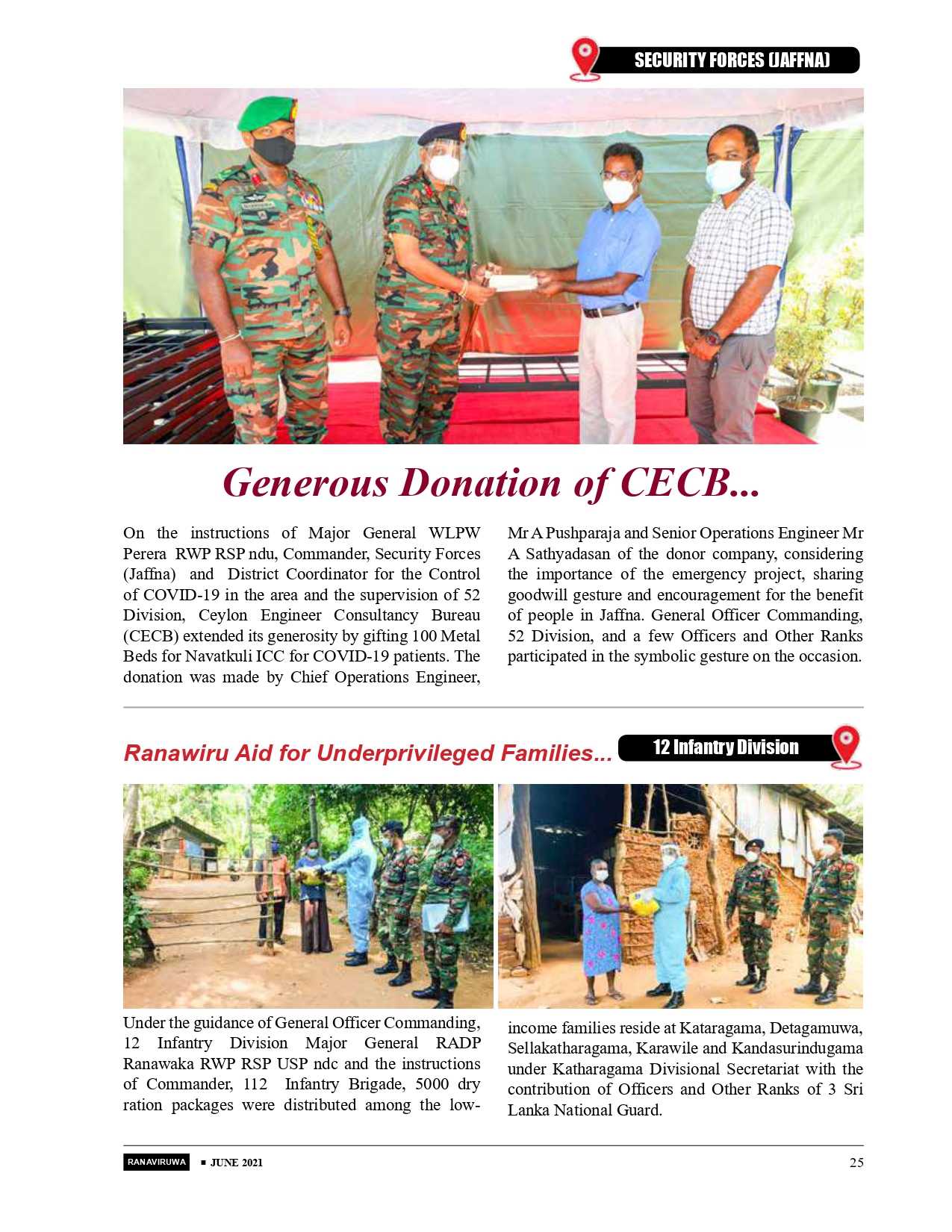 SECURITY FORCES (JAFFNA)

Generous Donation of CECB...

On the instructions of Major General WLPW Perera RWP RSP ndu, Commander, Security Forces (Jaffna) and District Coordinator for the Control of COVID-19 in the area and the supervision of 52 Division, Ceylon Engineer Consultancy Bureau (CECB) extended its generosity by gifting 100 Metal Beds for Navatkuli ICC for COVID-19 patients. The donation was made by Chief Operations Engineer, Mr A Pushparaja and Senior Operations Engineer Mr A Sathyadasan of the donor company, considering the importance of the emergency project, sharing goodwill gesture and encouragement for the benefit of people in Jaffna. General Officer Commanding, 52 Division, and a few Officers and Other Ranks participated in the symbolic gesture on the occasion.

Ranawiru Aid for Underprivileged Families...

12 Infantry Division

Under the guidance of General Officer Commanding, 12 Infantry Division Major General RADP Ranawaka RWP RSP USP ndc and the instructions of Commander, 112 Infantry Brigade, 5000 dry ration packages were distributed among the low-income families reside at Kataragama, Detagamuwa, Sellakatharagama, Karawile and Kandasurindugama under Katharagama Divisional Secretariat with the contribution of Officers and Other Ranks of 3 Sri Lanka National Guard.

RANAVIRUWA ▪ JUNE 2021 25